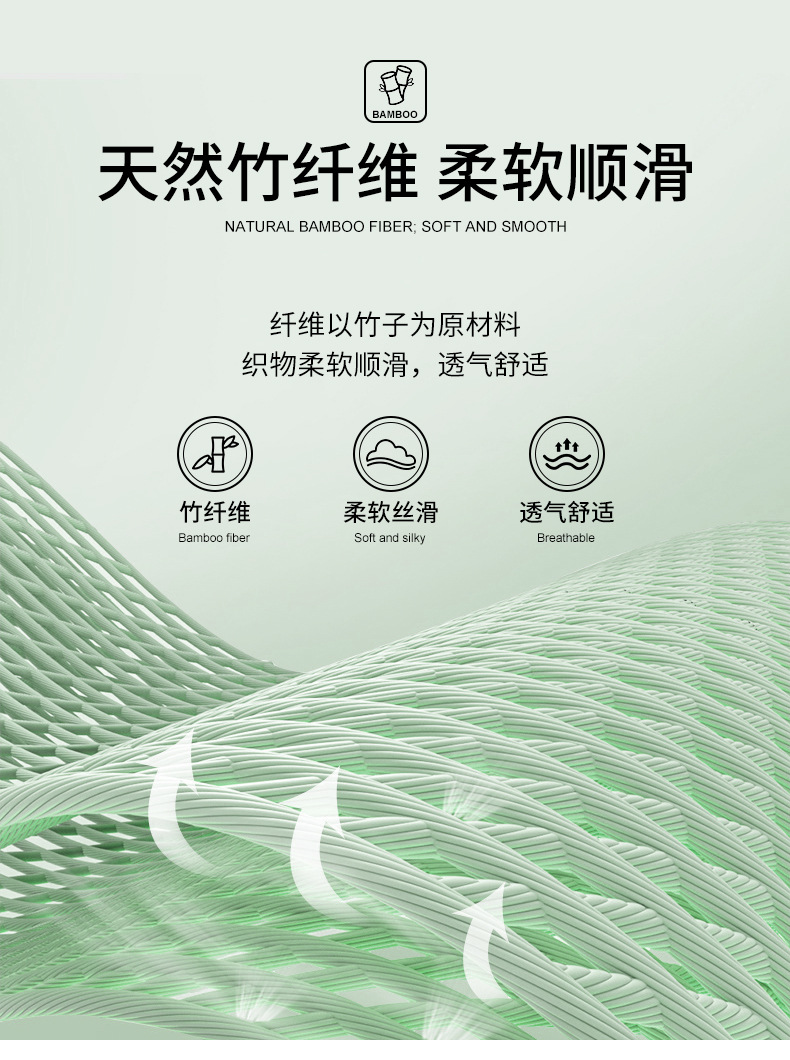 BAMBOO

天然竹纤维 柔软顺滑

NATURAL BAMBOO FIBER; SOFT AND SMOOTH

纤维以竹子为原材料
织物柔软顺滑，透气舒适

竹纤维
Bamboo fiber

柔软丝滑
Soft and silky

透气舒适
Breathable